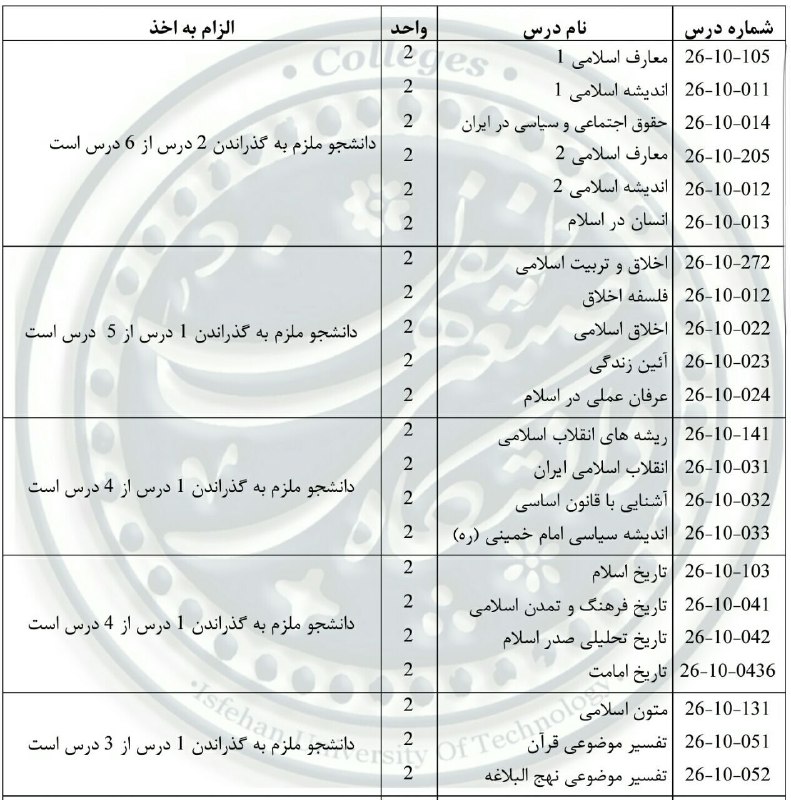 | شماره درس | نام درس | واحد | الزام به اخذ |
|---|---|---|---|
| 26-10-105 | معارف اسلامی 1 | 2 | دانشجو ملزم به گذراندن 2 درس از 6 درس است |
| 26-10-011 | اندیشه اسلامی 1 | 2 | |
| 26-10-014 | حقوق اجتماعی و سیاسی در ایران | 2 | |
| 26-10-205 | معارف اسلامی 2 | 2 | |
| 26-10-012 | اندیشه اسلامی 2 | 2 | |
| 26-10-013 | انسان در اسلام | 2 | |
| 26-10-272 | اخلاق و تربیت اسلامی | 2 | دانشجو ملزم به گذراندن 1 درس از 5 درس است |
| 26-10-012 | فلسفه اخلاق | 2 | |
| 26-10-022 | اخلاق اسلامی | 2 | |
| 26-10-023 | آئین زندگی | 2 | |
| 26-10-024 | عرفان عملی در اسلام | 2 | |
| 26-10-141 | ریشه های انقلاب اسلامی | 2 | دانشجو ملزم به گذراندن 1 درس از 4 درس است |
| 26-10-031 | انقلاب اسلامی ایران | 2 | |
| 26-10-032 | آشنایی با قانون اساسی | 2 | |
| 26-10-033 | اندیشه سیاسی امام خمینی (ره) | 2 | |
| 26-10-103 | تاریخ اسلام | 2 | دانشجو ملزم به گذراندن 1 درس از 4 درس است |
| 26-10-041 | تاریخ فرهنگ و تمدن اسلامی | 2 | |
| 26-10-042 | تاریخ تحلیلی صدر اسلام | 2 | |
| 26-10-0436 | تاریخ امامت | 2 | |
| 26-10-131 | متون اسلامی | 2 | دانشجو ملزم به گذراندن 1 درس از 3 درس است |
| 26-10-051 | تفسیر موضوعی قرآن | 2 | |
| 26-10-052 | تفسیر موضوعی نهج البلاغه | 2 | |

Colleges
Isfehan University Of Technology